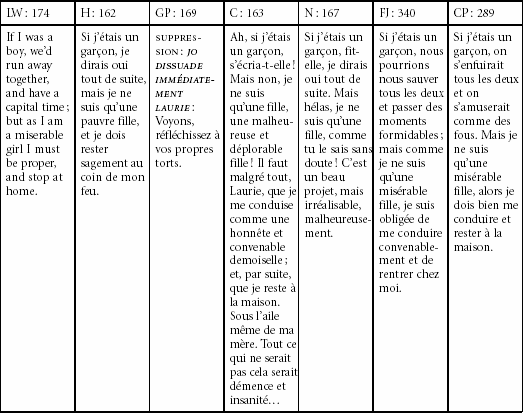 | LW : 174 | H : 162 | GP : 169 | C : 163 | N : 167 | FJ : 340 | CP : 289 |
|---|---|---|---|---|---|---|
| If I was a boy, we'd run away together, and have a capital time ; but as I am a miserable girl I must be proper, and stop at home. | Si j'étais un garçon, je dirais oui tout de suite, mais je ne suis qu'une pauvre fille, et je dois rester sagement au coin de mon feu. | SUPPRESSION : JO DISSUADE IMMÉDIATEMENT LAURIE : Voyons, réfléchissez à vos propres torts. | Ah, si j'étais un garçon, s'écria-t-elle ! Mais non, je ne suis qu'une fille, une malheureuse et déplorable fille ! Il faut malgré tout, Laurie, que je me conduise comme une honnête et convenable demoiselle ; et, par suite, que je reste à la maison. Sous l'aile même de ma mère. Tout ce qui ne serait pas cela serait démence et insanité… | Si j'étais un garçon, fit-elle, je dirais oui tout de suite. Mais hélas, je ne suis qu'une fille, comme tu le sais sans doute ! C'est un beau projet, mais irréalisable, malheureusement. | Si j'étais un garçon, nous pourrions nous sauver tous les deux et passer des moments formidables ; mais comme je ne suis qu'une misérable fille, je suis obligée de me conduire convenablement et de rentrer chez moi. | Si j'étais un garçon, on s'enfuirait tous les deux et on s'amuserait comme des fous. Mais je ne suis qu'une misérable fille, alors je dois bien me conduire et rester à la maison. |